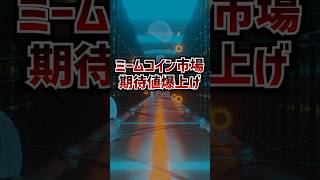 ミームコイン市場
期待値爆上げ